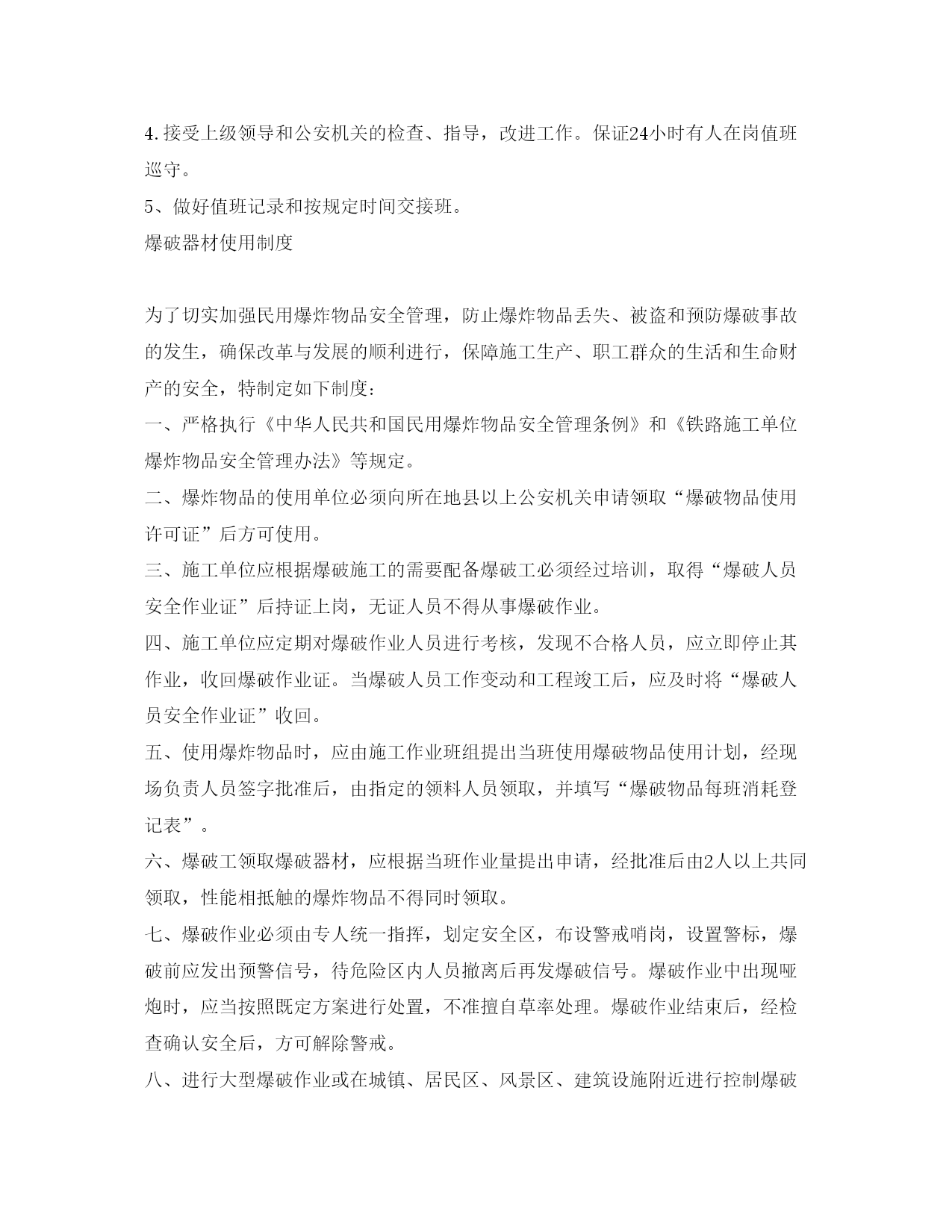 4.接受上级领导和公安机关的检查、指导，改进工作。保证24小时有人在岗值班巡守。

5、做好值班记录和按规定时间交接班。

爆破器材使用制度

为了切实加强民用爆炸物品安全管理，防止爆炸物品丢失、被盗和预防爆破事故的发生，确保改革与发展的顺利进行，保障施工生产、职工群众的生活和生命财产的安全，特制定如下制度：

一、严格执行《中华人民共和国民用爆炸物品安全管理条例》和《铁路施工单位爆炸物品安全管理办法》等规定。

二、爆炸物品的使用单位必须向所在地县以上公安机关申请领取“爆破物品使用许可证”后方可使用。

三、施工单位应根据爆破施工的需要配备爆破工必须经过培训，取得“爆破人员安全作业证”后持证上岗，无证人员不得从事爆破作业。

四、施工单位应定期对爆破作业人员进行考核，发现不合格人员，应立即停止其作业，收回爆破作业证。当爆破人员工作变动和工程竣工后，应及时将“爆破人员安全作业证”收回。

五、使用爆炸物品时，应由施工作业班组提出当班使用爆破物品使用计划，经现场负责人员签字批准后，由指定的领料人员领取，并填写“爆破物品每班消耗登记表”。

六、爆破工领取爆破器材，应根据当班作业量提出申请，经批准后由2人以上共同领取，性能相抵触的爆炸物品不得同时领取。

七、爆破作业必须由专人统一指挥，划定安全区，布设警戒哨岗，设置警标，爆破前应发出预警信号，待危险区内人员撤离后再发爆破信号。爆破作业中出现哑炮时，应当按照既定方案进行处置，不准擅自草率处理。爆破作业结束后，经检查确认安全后，方可解除警戒。

八、进行大型爆破作业或在城镇、居民区、风景区、建筑设施附近进行控制爆破